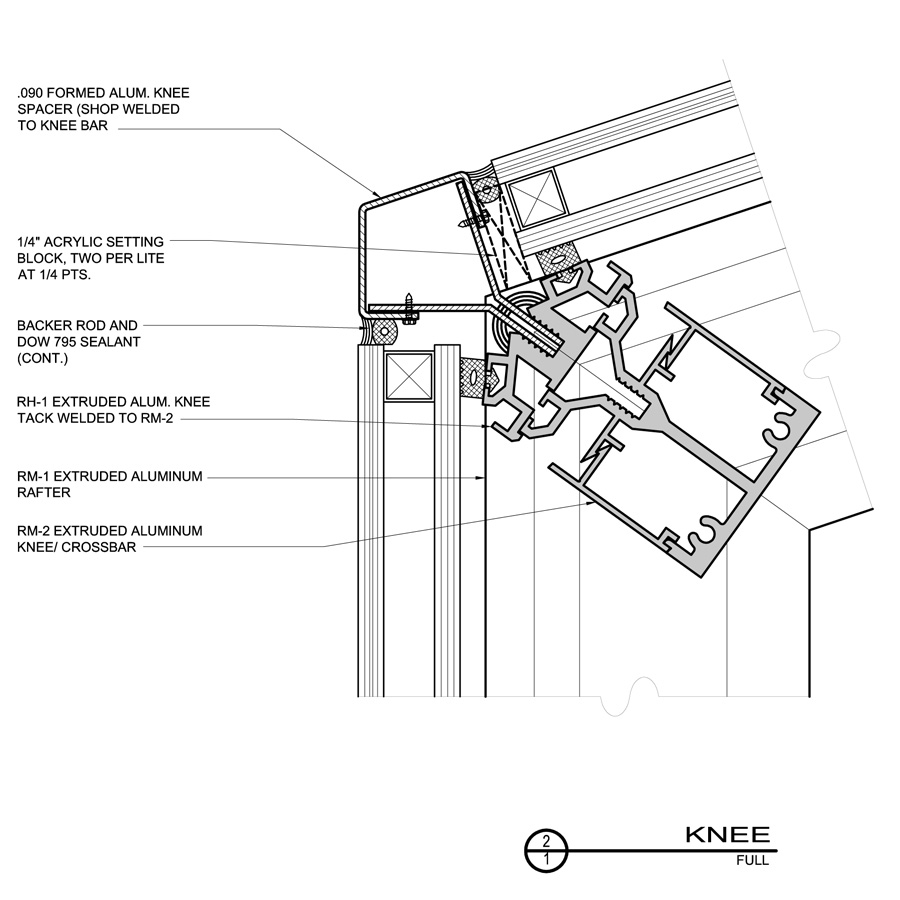 .090 FORMED ALUM. KNEE SPACER (SHOP WELDED TO KNEE BAR

1/4" ACRYLIC SETTING BLOCK, TWO PER LITE AT 1/4 PTS.

BACKER ROD AND DOW 795 SEALANT (CONT.)

RH-1 EXTRUDED ALUM. KNEE TACK WELDED TO RM-2

RM-1 EXTRUDED ALUMINUM RAFTER

RM-2 EXTRUDED ALUMINUM KNEE/ CROSSBAR

2
1

KNEE
FULL